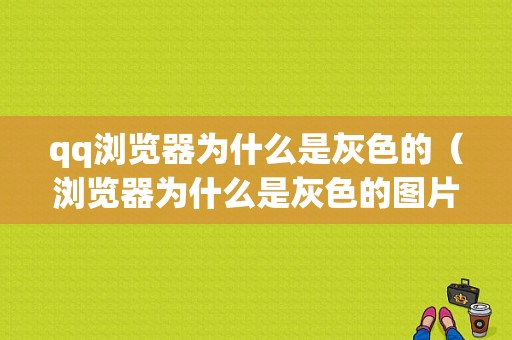 qq浏览器为什么是灰色的（浏览器为什么是灰色的图片